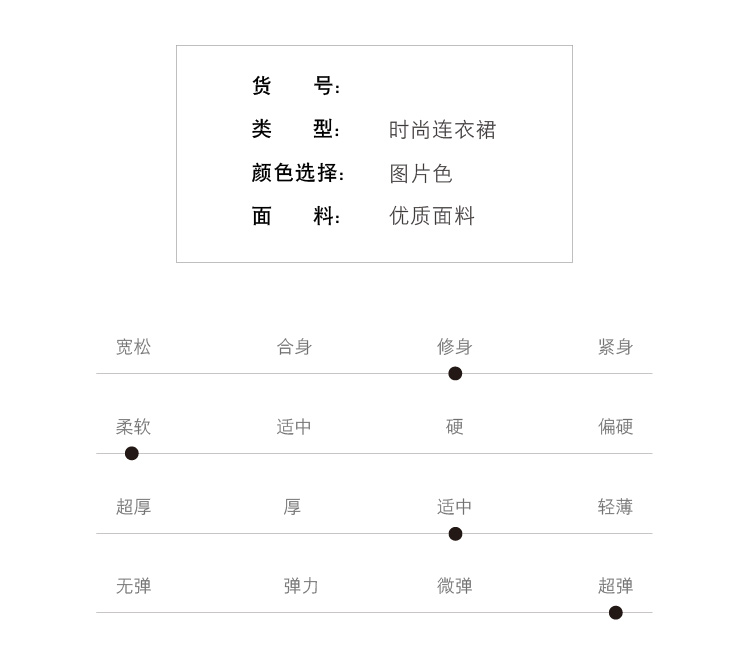 货 号:

类 型: 时尚连衣裙

颜色选择: 图片色

面 料: 优质面料

宽松 合身 修身 紧身

柔软 适中 硬 偏硬

超厚 厚 适中 轻薄

无弹 弹力 微弹 超弹